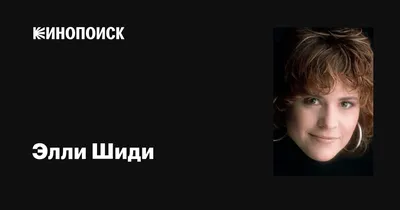 КИНОПОИСК

Элли Шиди